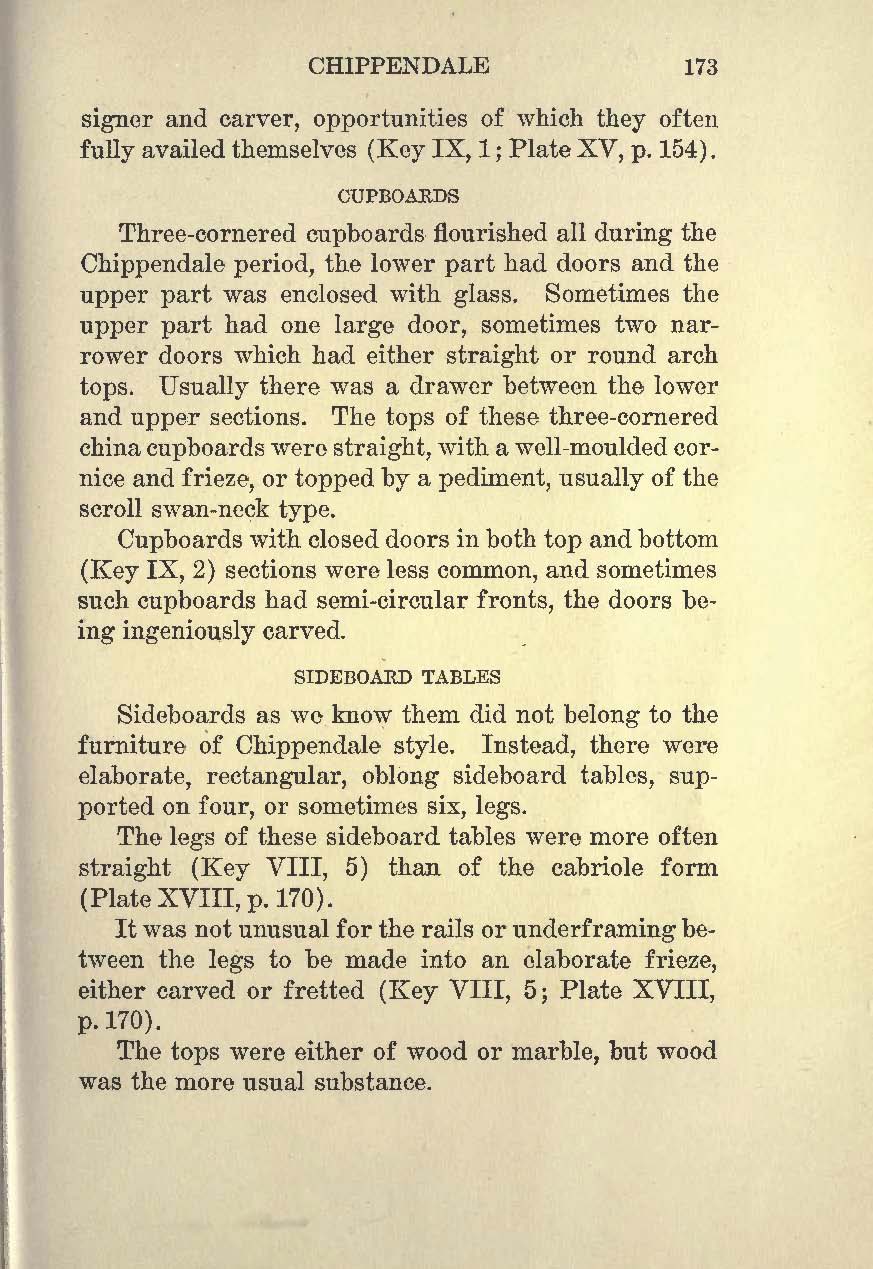 CHIPPENDALE 173

signer and carver, opportunities of which they often fully availed themselves (Key IX, 1; Plate XV, p. 154).

CUPBOARDS

Three-cornered cupboards flourished all during the Chippendale period, the lower part had doors and the upper part was enclosed with glass. Sometimes the upper part had one large door, sometimes two narrower doors which had either straight or round arch tops. Usually there was a drawer between the lower and upper sections. The tops of these three-cornered china cupboards were straight, with a well-moulded cornice and frieze, or topped by a pediment, usually of the scroll swan-neck type.

Cupboards with closed doors in both top and bottom (Key IX, 2) sections were less common, and sometimes such cupboards had semi-circular fronts, the doors being ingeniously carved.

SIDEBOARD TABLES

Sideboards as we know them did not belong to the furniture of Chippendale style. Instead, there were elaborate, rectangular, oblong sideboard tables, supported on four, or sometimes six, legs.

The legs of these sideboard tables were more often straight (Key VIII, 5) than of the cabriole form (Plate XVIII, p. 170).

It was not unusual for the rails or underframing between the legs to be made into an elaborate frieze, either carved or fretted (Key VIII, 5; Plate XVIII, p. 170).

The tops were either of wood or marble, but wood was the more usual substance.